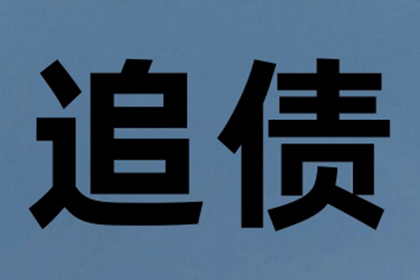 追债